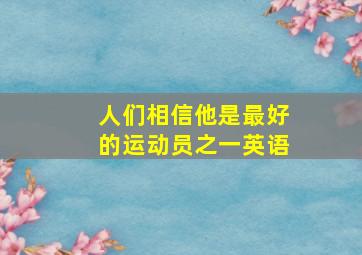 人们相信他是最好的运动员之一英语